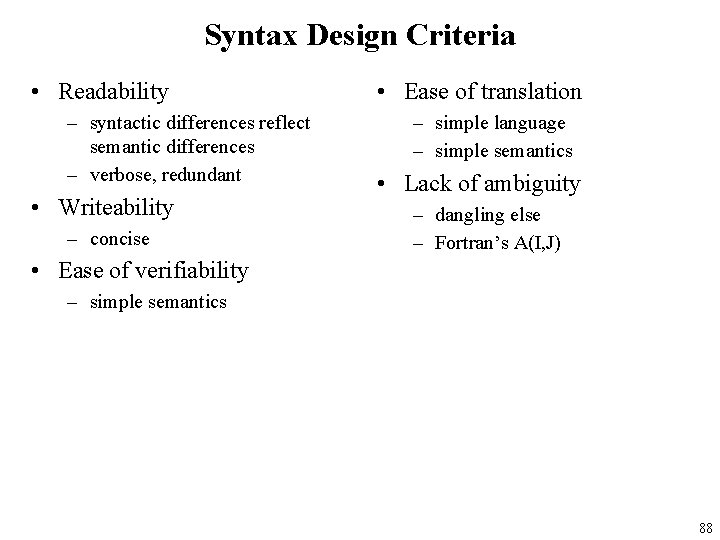 Syntax Design Criteria

• Readability
– syntactic differences reflect semantic differences
– verbose, redundant
• Writeability
– concise
• Ease of verifiability
– simple semantics

• Ease of translation
– simple language
– simple semantics
• Lack of ambiguity
– dangling else
– Fortran's A(I,J)

88